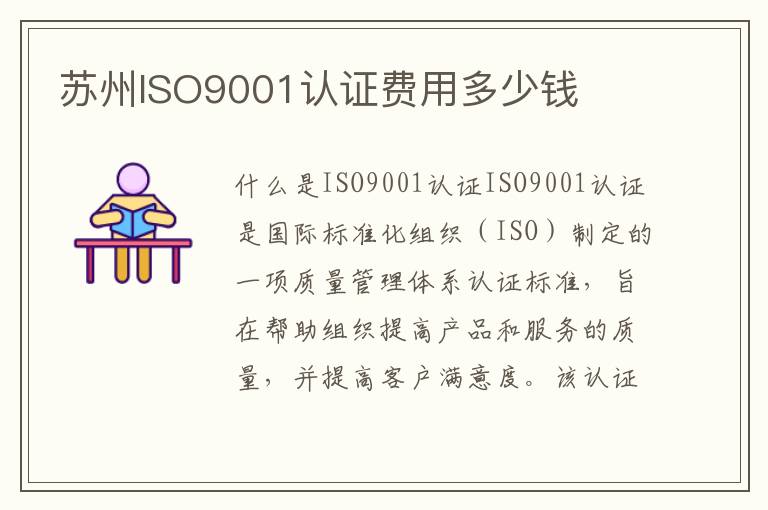 苏州ISO9001认证费用多少钱

什么是ISO9001认证ISO9001认证是国际标准化组织（ISO）制定的一项质量管理体系认证标准，旨在帮助组织提高产品和服务的质量，并提高客户满意度。该认证